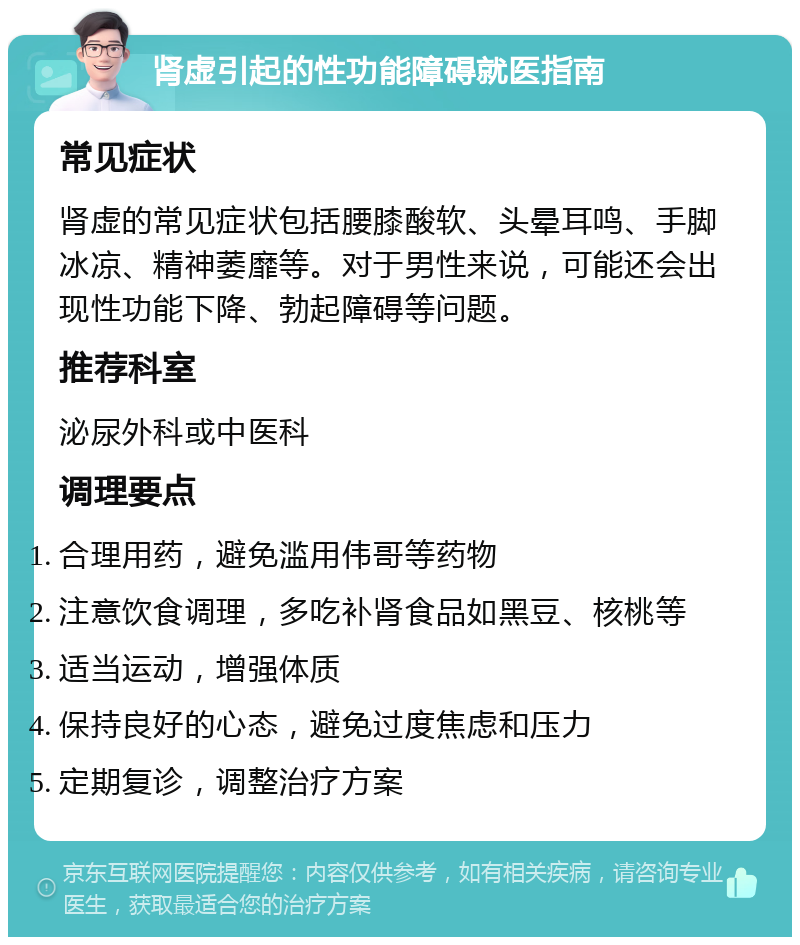 肾虚引起的性功能障碍就医指南

常见症状

肾虚的常见症状包括腰膝酸软、头晕耳鸣、手脚冰凉、精神萎靡等。对于男性来说，可能还会出现性功能下降、勃起障碍等问题。

推荐科室

泌尿外科或中医科

调理要点

1. 合理用药，避免滥用伟哥等药物
2. 注意饮食调理，多吃补肾食品如黑豆、核桃等
3. 适当运动，增强体质
4. 保持良好的心态，避免过度焦虑和压力
5. 定期复诊，调整治疗方案

京东互联网医院提醒您：内容仅供参考，如有相关疾病，请咨询专业医生，获取最适合您的治疗方案